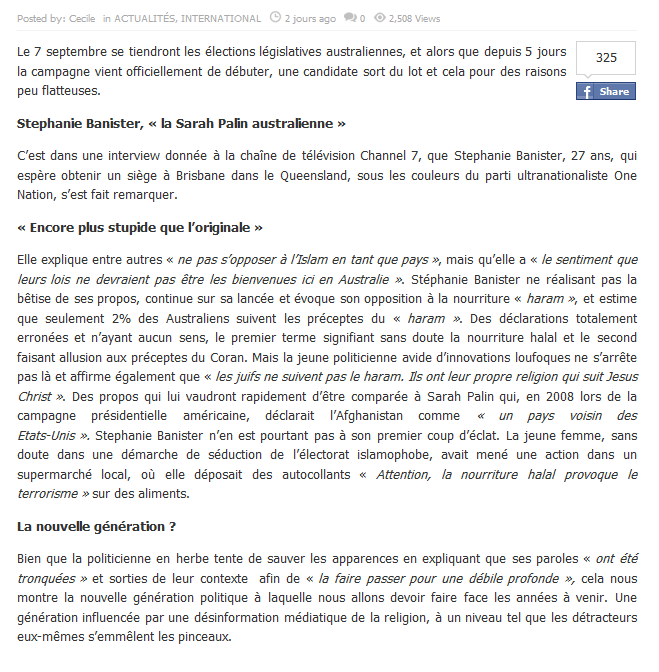 Posted by: Cecile in ACTUALITÉS, INTERNATIONAL 2 jours ago 0 2,508 Views

325

Share

Le 7 septembre se tiendront les élections législatives australiennes, et alors que depuis 5 jours la campagne vient officiellement de débuter, une candidate sort du lot et cela pour des raisons peu flatteuses.

Stephanie Banister, « la Sarah Palin australienne »

C'est dans une interview donnée à la chaîne de télévision Channel 7, que Stephanie Banister, 27 ans, qui espère obtenir un siège à Brisbane dans le Queensland, sous les couleurs du parti ultranationaliste One Nation, s'est fait remarquer.

« Encore plus stupide que l'originale »

Elle explique entre autres « ne pas s'opposer à l'Islam en tant que pays », mais qu'elle a « le sentiment que leurs lois ne devraient pas être les bienvenues ici en Australie ». Stéphanie Banister ne réalisant pas la bêtise de ses propos, continue sur sa lancée et évoque son opposition à la nourriture « haram », et estime que seulement 2% des Australiens suivent les préceptes du « haram ». Des déclarations totalement erronées et n'ayant aucun sens, le premier terme signifiant sans doute la nourriture halal et le second faisant allusion aux préceptes du Coran. Mais la jeune politicienne avide d'innovations loufoques ne s'arrête pas là et affirme également que « les juifs ne suivent pas le haram. Ils ont leur propre religion qui suit Jesus Christ ». Des propos qui lui vaudront rapidement d'être comparée à Sarah Palin qui, en 2008 lors de la campagne présidentielle américaine, déclarait l'Afghanistan comme « un pays voisin des Etats-Unis ». Stephanie Banister n'en est pourtant pas à son premier coup d'éclat. La jeune femme, sans doute dans une démarche de séduction de l'électorat islamophobe, avait mené une action dans un supermarché local, où elle déposait des autocollants « Attention, la nourriture halal provoque le terrorisme » sur des aliments.

La nouvelle génération ?

Bien que la politicienne en herbe tente de sauver les apparences en expliquant que ses paroles « ont été tronquées » et sorties de leur contexte afin de « la faire passer pour une débile profonde », cela nous montre la nouvelle génération politique à laquelle nous allons devoir faire face les années à venir. Une génération influencée par une désinformation médiatique de la religion, à un niveau tel que les détracteurs eux-mêmes s'emmêlent les pinceaux.